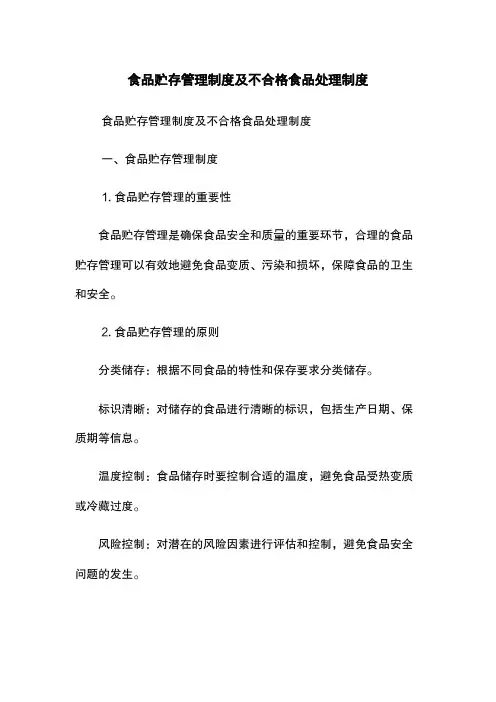 食品贮存管理制度及不合格食品处理制度

食品贮存管理制度及不合格食品处理制度

一、食品贮存管理制度

1. 食品贮存管理的重要性

食品贮存管理是确保食品安全和质量的重要环节，合理的食品贮存管理可以有效地避免食品变质、污染和损坏，保障食品的卫生和安全。

2. 食品贮存管理的原则

分类储存：根据不同食品的特性和保存要求分类储存。

标识清晰：对储存的食品进行清晰的标识，包括生产日期、保质期等信息。

温度控制：食品储存时要控制合适的温度，避免食品受热变质或冷藏过度。

风险控制：对潜在的风险因素进行评估和控制，避免食品安全问题的发生。